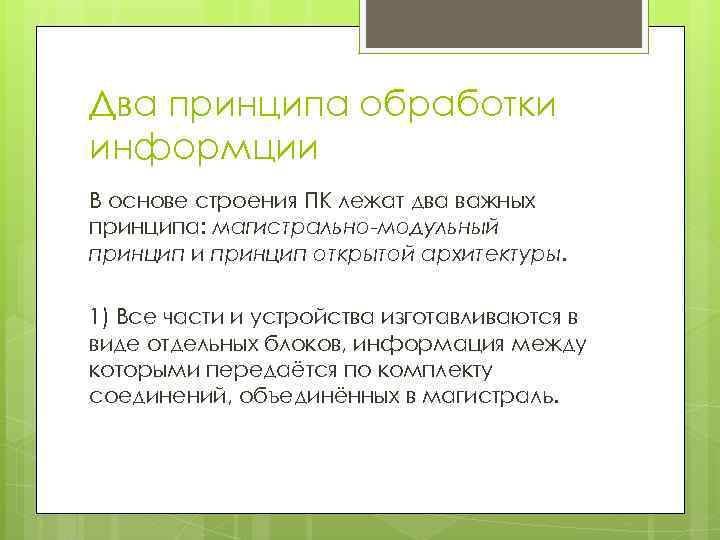 Два принципа обработки информции

В основе строения ПК лежат два важных принципа: магистрально-модульный принцип и принцип открытой архитектуры.

1) Все части и устройства изготавливаются в виде отдельных блоков, информация между которыми передаётся по комплекту соединений, объединённых в магистраль.